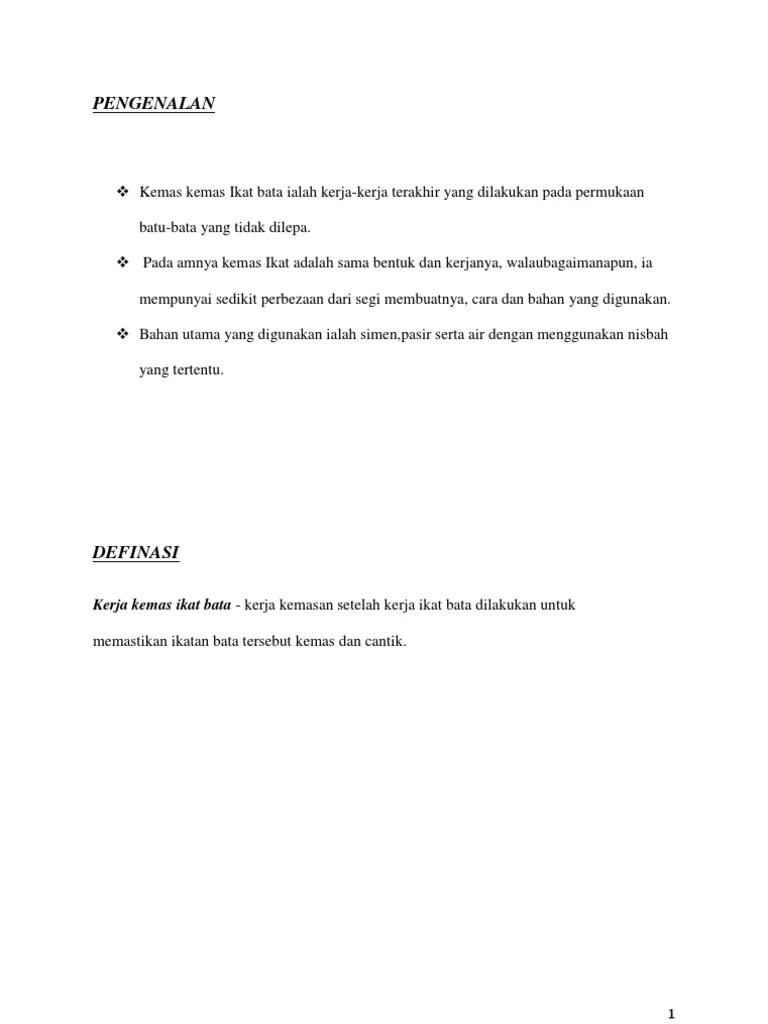 PENGENALAN

❖ Kemas kemas Ikat bata ialah kerja-kerja terakhir yang dilakukan pada permukaan batu-bata yang tidak dilepa.

❖ Pada amnya kemas Ikat adalah sama bentuk dan kerjanya, walaubagaimanapun, ia mempunyai sedikit perbezaan dari segi membuatnya, cara dan bahan yang digunakan.

❖ Bahan utama yang digunakan ialah simen,pasir serta air dengan menggunakan nisbah yang tertentu.

DEFINASI

Kerja kemas ikat bata - kerja kemasan setelah kerja ikat bata dilakukan untuk memastikan ikatan bata tersebut kemas dan cantik.

1